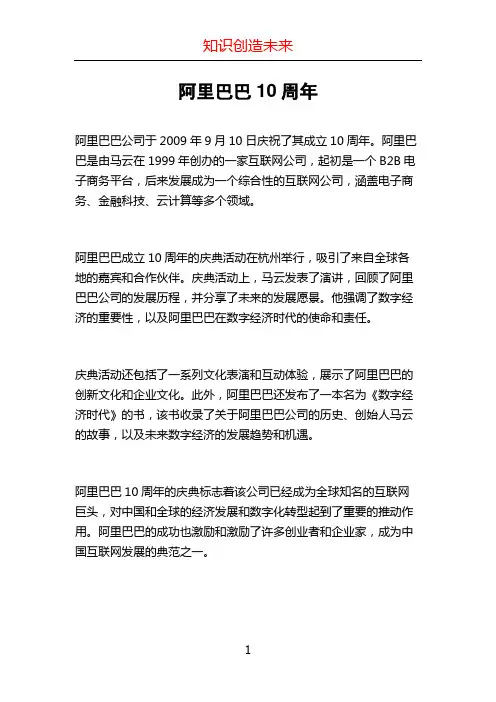 知识创造未来

阿里巴巴 10 周年

阿里巴巴公司于 2009 年 9 月 10 日庆祝了其成立 10 周年。阿里巴巴是由马云在 1999 年创办的一家互联网公司，起初是一个 B2B 电子商务平台，后来发展成为一个综合性的互联网公司，涵盖电子商务、金融科技、云计算等多个领域。

阿里巴巴成立 10 周年的庆典活动在杭州举行，吸引了来自全球各地的嘉宾和合作伙伴。庆典活动上，马云发表了演讲，回顾了阿里巴巴公司的发展历程，并分享了未来的发展愿景。他强调了数字经济的重要性，以及阿里巴巴在数字经济时代的使命和责任。

庆典活动还包括了一系列文化表演和互动体验，展示了阿里巴巴的创新文化和企业文化。此外，阿里巴巴还发布了一本名为《数字经济时代》的书，该书收录了关于阿里巴巴公司的历史、创始人马云的故事，以及未来数字经济的发展趋势和机遇。

阿里巴巴 10 周年的庆典标志着该公司已经成为全球知名的互联网巨头，对中国和全球的经济发展和数字化转型起到了重要的推动作用。阿里巴巴的成功也激励和激励了许多创业者和企业家，成为中国互联网发展的典范之一。

1